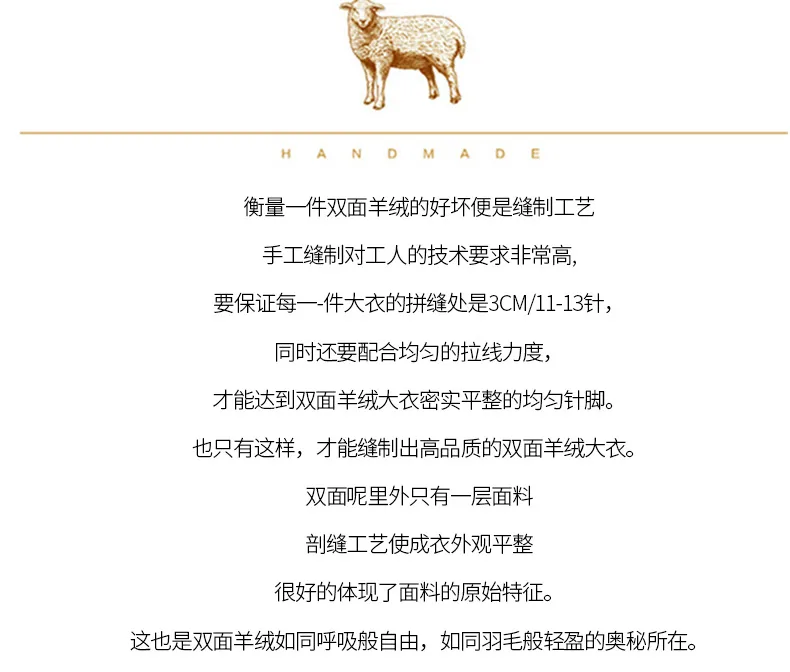 HANDMADE

衡量一件双面羊绒的好坏便是缝制工艺

手工缝制对工人的技术要求非常高,

要保证每一-件大衣的拼缝处是3CM/11-13针，

同时还要配合均匀的拉线力度，

才能达到双面羊绒大衣密实平整的均匀针脚。

也只有这样，才能缝制出高品质的双面羊绒大衣。

双面呢里外只有一层面料

剖缝工艺使成衣外观平整

很好的体现了面料的原始特征。

这也是双面羊绒如同呼吸般自由，如同羽毛般轻盈的奥秘所在。